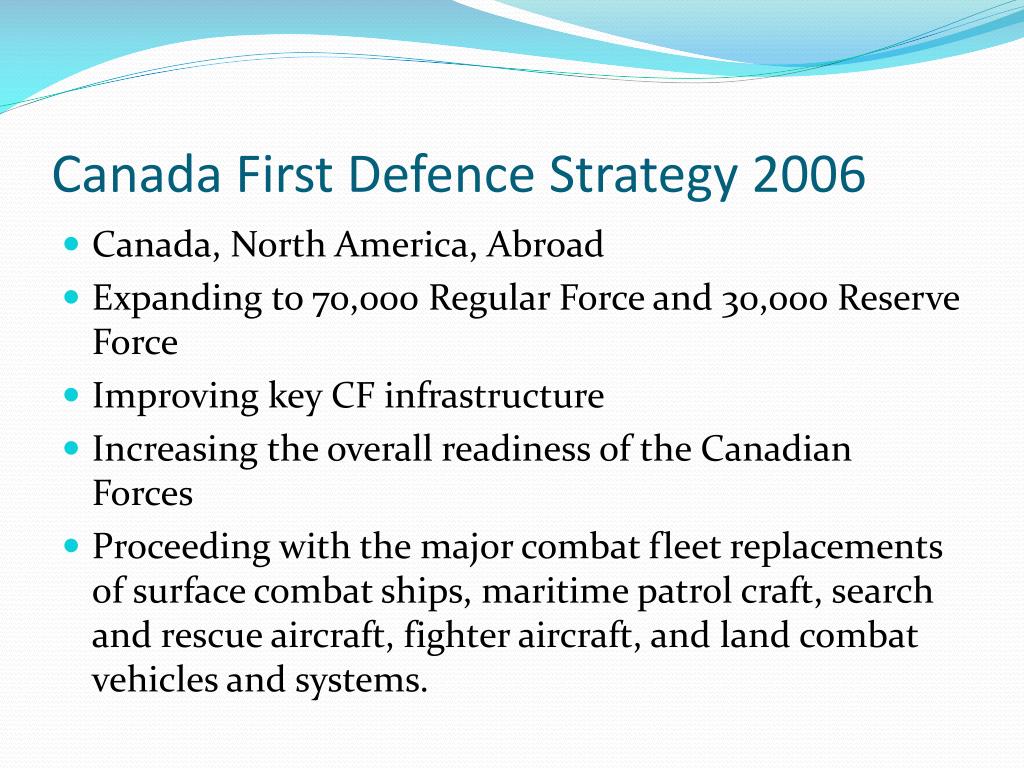 Canada First Defence Strategy 2006

- Canada, North America, Abroad
- Expanding to 70,000 Regular Force and 30,000 Reserve Force
- Improving key CF infrastructure
- Increasing the overall readiness of the Canadian Forces
- Proceeding with the major combat fleet replacements of surface combat ships, maritime patrol craft, search and rescue aircraft, fighter aircraft, and land combat vehicles and systems.